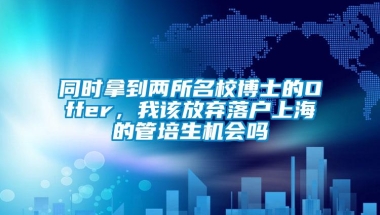 同时拿到两所名校博士的Offer，我该放弃落户上海的管培生机会吗